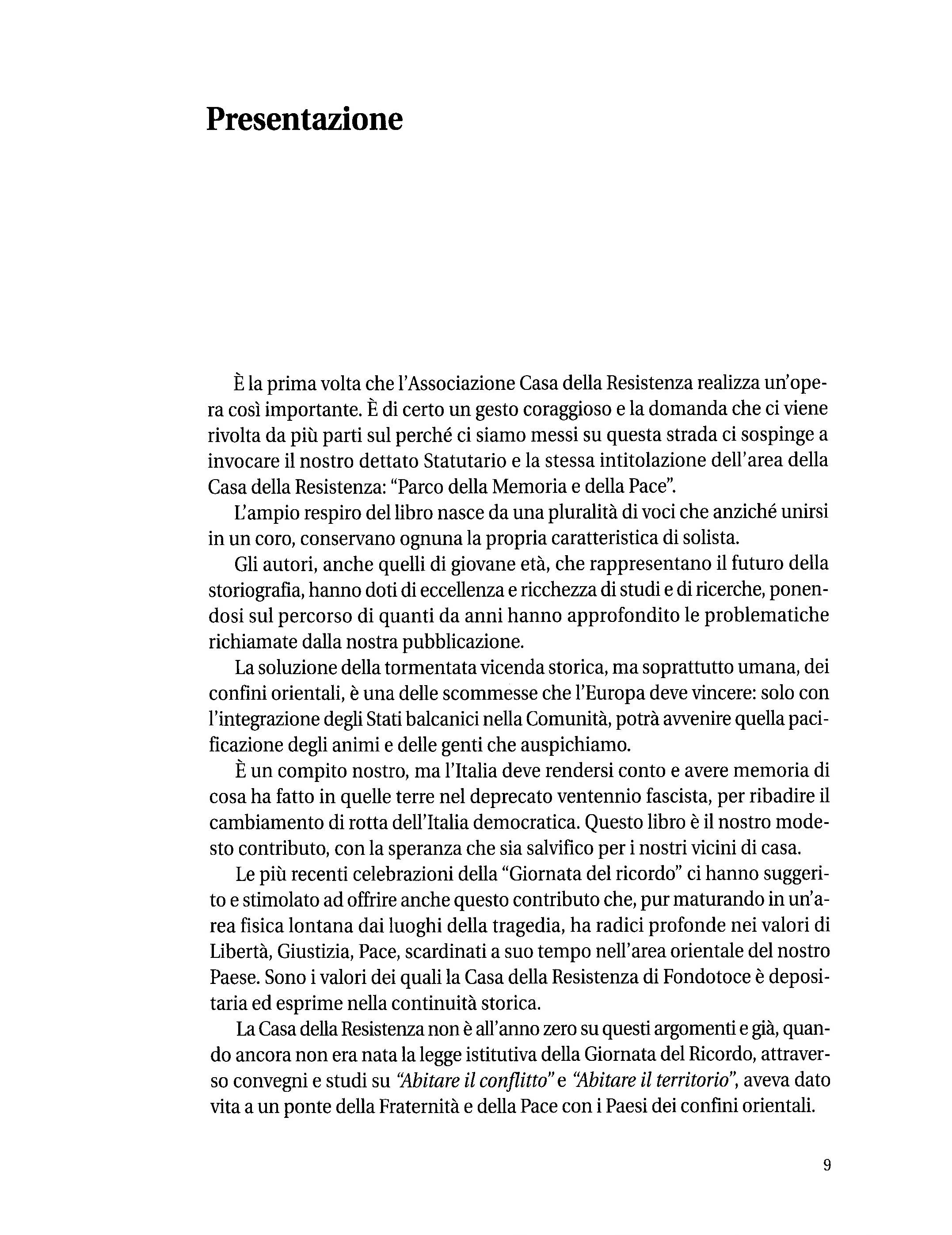 Presentazione

È la prima volta che l'Associazione Casa della Resistenza realizza un'opera così importante. È di certo un gesto coraggioso e la domanda che ci viene rivolta da più parti sul perché ci siamo messi su questa strada ci sospinge a invocare il nostro dettato Statutario e la stessa intitolazione dell'area della Casa della Resistenza: "Parco della Memoria e della Pace".

L'ampio respiro del libro nasce da una pluralità di voci che anziché unirsi in un coro, conservano ognuna la propria caratteristica di solista.

Gli autori, anche quelli di giovane età, che rappresentano il futuro della storiografia, hanno doti di eccellenza e ricchezza di studi e di ricerche, ponendosi sul percorso di quanti da anni hanno approfondito le problematiche richiamate dalla nostra pubblicazione.

La soluzione della tormentata vicenda storica, ma soprattutto umana, dei confini orientali, è una delle scommesse che l'Europa deve vincere: solo con l'integrazione degli Stati balcanici nella Comunità, potrà avvenire quella pacificazione degli animi e delle genti che auspichiamo.

È un compito nostro, ma l'Italia deve rendersi conto e avere memoria di cosa ha fatto in quelle terre nel deprecato ventennio fascista, per ribadire il cambiamento di rotta dell'Italia democratica. Questo libro è il nostro modesto contributo, con la speranza che sia salvifico per i nostri vicini di casa.

Le più recenti celebrazioni della "Giornata del ricordo" ci hanno suggerito e stimolato ad offrire anche questo contributo che, pur maturando in un'area fisica lontana dai luoghi della tragedia, ha radici profonde nei valori di Libertà, Giustizia, Pace, scardinati a suo tempo nell'area orientale del nostro Paese. Sono i valori dei quali la Casa della Resistenza di Fondotoce è depositaria ed esprime nella continuità storica.

La Casa della Resistenza non è all'anno zero su questi argomenti e già, quando ancora non era nata la legge istitutiva della Giornata del Ricordo, attraverso convegni e studi su "Abitare il conflitto" e "Abitare il territorio", aveva dato vita a un ponte della Fraternità e della Pace con i Paesi dei confini orientali.

9